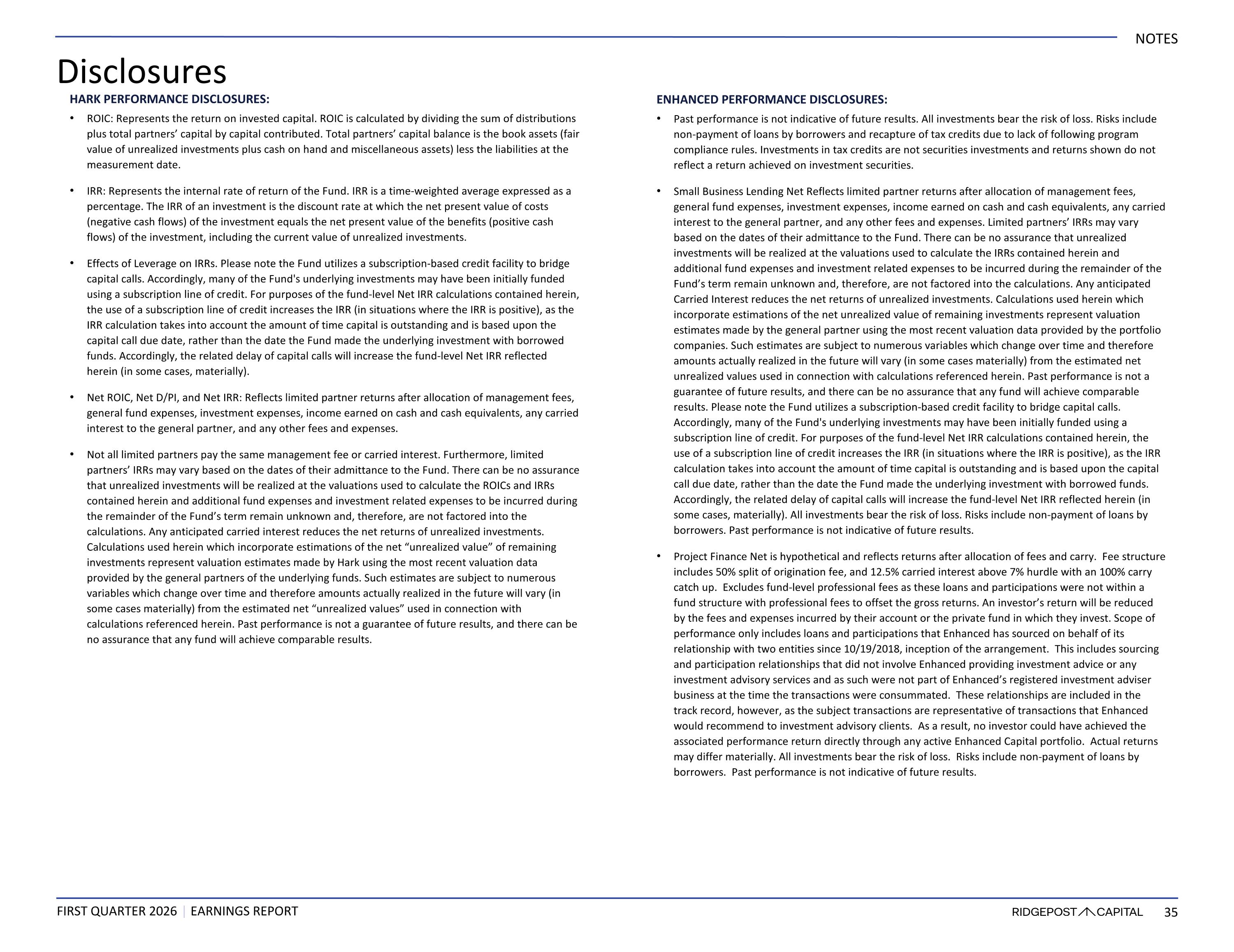 NOTES

Disclosures

HARK PERFORMANCE DISCLOSURES:

• ROIC: Represents the return on invested capital. ROIC is calculated by dividing the sum of distributions plus total partners' capital by capital contributed. Total partners' capital balance is the book assets (fair value of unrealized investments plus cash on hand and miscellaneous assets) less the liabilities at the measurement date.

• IRR: Represents the internal rate of return of the Fund. IRR is a time-weighted average expressed as a percentage. The IRR of an investment is the discount rate at which the net present value of costs (negative cash flows) of the investment equals the net present value of the benefits (positive cash flows) of the investment, including the current value of unrealized investments.

• Effects of Leverage on IRRs. Please note the Fund utilizes a subscription-based credit facility to bridge capital calls. Accordingly, many of the Fund's underlying investments may have been initially funded using a subscription line of credit. For purposes of the fund-level Net IRR calculations contained herein, the use of a subscription line of credit increases the IRR (in situations where the IRR is positive), as the IRR calculation takes into account the amount of time capital is outstanding and is based upon the capital call due date, rather than the date the Fund made the underlying investment with borrowed funds. Accordingly, the related delay of capital calls will increase the fund-level Net IRR reflected herein (in some cases, materially).

• Net ROIC, Net D/PI, and Net IRR: Reflects limited partner returns after allocation of management fees, general fund expenses, investment expenses, income earned on cash and cash equivalents, any carried interest to the general partner, and any other fees and expenses.

• Not all limited partners pay the same management fee or carried interest. Furthermore, limited partners' IRRs may vary based on the dates of their admittance to the Fund. There can be no assurance that unrealized investments will be realized at the valuations used to calculate the ROICs and IRRs contained herein and additional fund expenses and investment related expenses to be incurred during the remainder of the Fund's term remain unknown and, therefore, are not factored into the calculations. Any anticipated carried interest reduces the net returns of unrealized investments. Calculations used herein which incorporate estimations of the net "unrealized value" of remaining investments represent valuation estimates made by Hark using the most recent valuation data provided by the general partners of the underlying funds. Such estimates are subject to numerous variables which change over time and therefore amounts actually realized in the future will vary (in some cases materially) from the estimated net "unrealized values" used in connection with calculations referenced herein. Past performance is not a guarantee of future results, and there can be no assurance that any fund will achieve comparable results.

ENHANCED PERFORMANCE DISCLOSURES:

• Past performance is not indicative of future results. All investments bear the risk of loss. Risks include non-payment of loans by borrowers and recapture of tax credits due to lack of following program compliance rules. Investments in tax credits are not securities investments and returns shown do not reflect a return achieved on investment securities.

• Small Business Lending Net Reflects limited partner returns after allocation of management fees, general fund expenses, investment expenses, income earned on cash and cash equivalents, any carried interest to the general partner, and any other fees and expenses. Limited partners' IRRs may vary based on the dates of their admittance to the Fund. There can be no assurance that unrealized investments will be realized at the valuations used to calculate the IRRs contained herein and additional fund expenses and investment related expenses to be incurred during the remainder of the Fund's term remain unknown and, therefore, are not factored into the calculations. Any anticipated Carried Interest reduces the net returns of unrealized investments. Calculations used herein which incorporate estimations of the net unrealized value of remaining investments represent valuation estimates made by the general partner using the most recent valuation data provided by the portfolio companies. Such estimates are subject to numerous variables which change over time and therefore amounts actually realized in the future will vary (in some cases materially) from the estimated net unrealized values used in connection with calculations referenced herein. Past performance is not a guarantee of future results, and there can be no assurance that any fund will achieve comparable results. Please note the Fund utilizes a subscription-based credit facility to bridge capital calls. Accordingly, many of the Fund's underlying investments may have been initially funded using a subscription line of credit. For purposes of the fund-level Net IRR calculations contained herein, the use of a subscription line of credit increases the IRR (in situations where the IRR is positive), as the IRR calculation takes into account the amount of time capital is outstanding and is based upon the capital call due date, rather than the date the Fund made the underlying investment with borrowed funds. Accordingly, the related delay of capital calls will increase the fund-level Net IRR reflected herein (in some cases, materially). All investments bear the risk of loss. Risks include non-payment of loans by borrowers. Past performance is not indicative of future results.

• Project Finance Net is hypothetical and reflects returns after allocation of fees and carry. Fee structure includes 50% split of origination fee, and 12.5% carried interest above 7% hurdle with an 100% carry catch up. Excludes fund-level professional fees as these loans and participations were not within a fund structure with professional fees to offset the gross returns. An investor's return will be reduced by the fees and expenses incurred by their account or the private fund in which they invest. Scope of performance only includes loans and participations that Enhanced has sourced on behalf of its relationship with two entities since 10/19/2018, inception of the arrangement. This includes sourcing and participation relationships that did not involve Enhanced providing investment advice or any investment advisory services and as such were not part of Enhanced's registered investment adviser business at the time the transactions were consummated. These relationships are included in the track record, however, as the subject transactions are representative of transactions that Enhanced would recommend to investment advisory clients. As a result, no investor could have achieved the associated performance return directly through any active Enhanced Capital portfolio. Actual returns may differ materially. All investments bear the risk of loss. Risks include non-payment of loans by borrowers. Past performance is not indicative of future results.

FIRST QUARTER 2026 | EARNINGS REPORT

RIDGEPOST CAPITAL 35